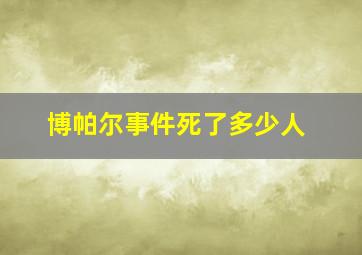 博帕尔事件死了多少人